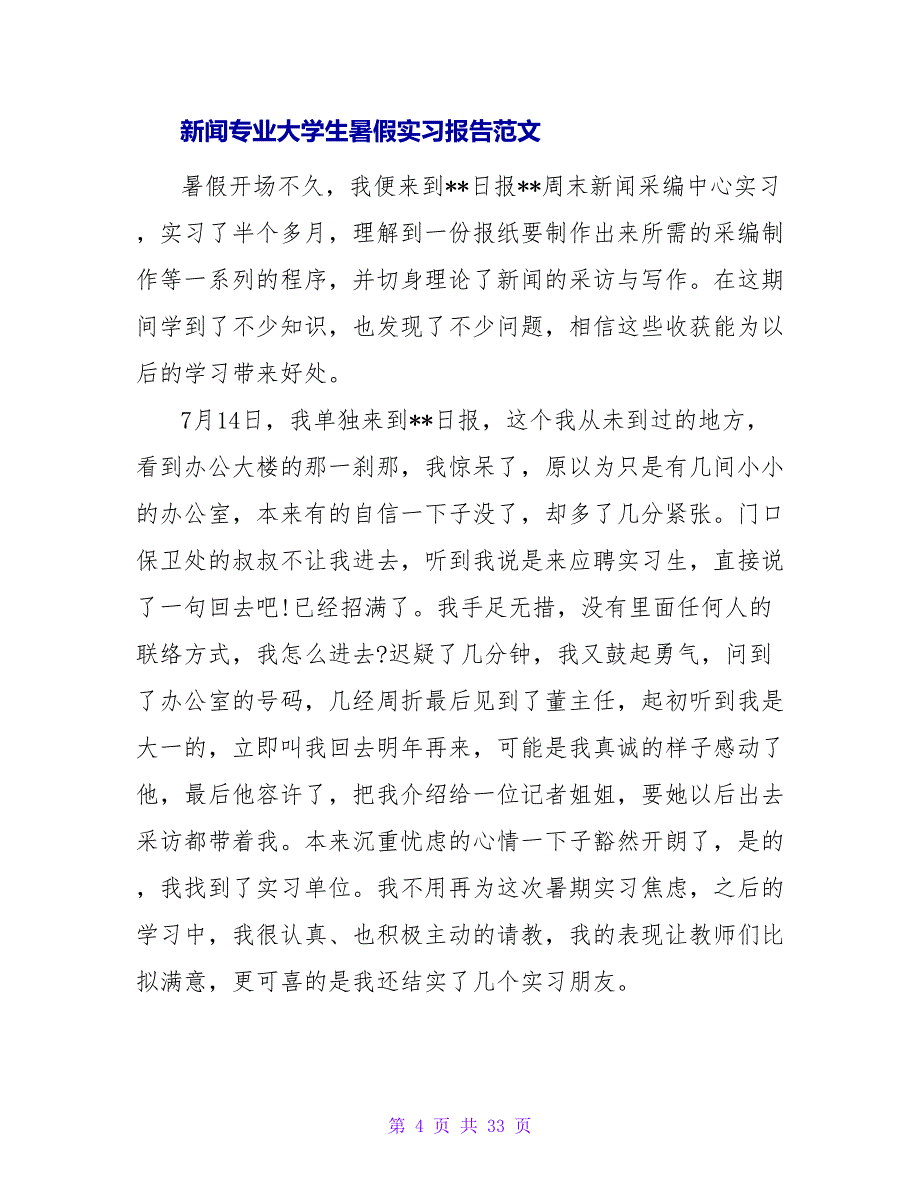 新闻专业大学生暑假实习报告范文

暑假开场不久，我便来到**日报**周末新闻采编中心实习，实习了半个多月，理解到一份报纸要制作出来所需的采编制作等一系列的程序，并切身理论了新闻的采访与写作。在这期间学到了不少知识，也发现了不少问题，相信这些收获能为以后的学习带来好处。

7月14日，我单独来到**日报，这个我从未到过的地方，看到办公大楼的那一刹那，我惊呆了，原以为只是有几间小小的办公室，本来有的自信一下子没了，却多了几分紧张。门口保卫处的叔叔不让我进去，听到我说是来应聘实习生，直接说了一句回去吧!已经招满了。我手足无措，没有里面任何人的联络方式，我怎么进去?迟疑了几分钟，我又鼓起勇气，问到了办公室的号码，几经周折最后见到了董主任，起初听到我是大一的，立即叫我回去明年再来，可能是我真诚的样子感动了他，最后他容许了，把我介绍给一位记者姐姐，要她以后出去采访都带着我。本来沉重忧虑的心情一下子豁然开朗了，是的，我找到了实习单位。我不用再为这次暑期实习焦虑，之后的学习中，我很认真、也积极主动的请教，我的表现让教师们比拟满意，更可喜的是我还结实了几个实习朋友。

第 4 页 共 33 页